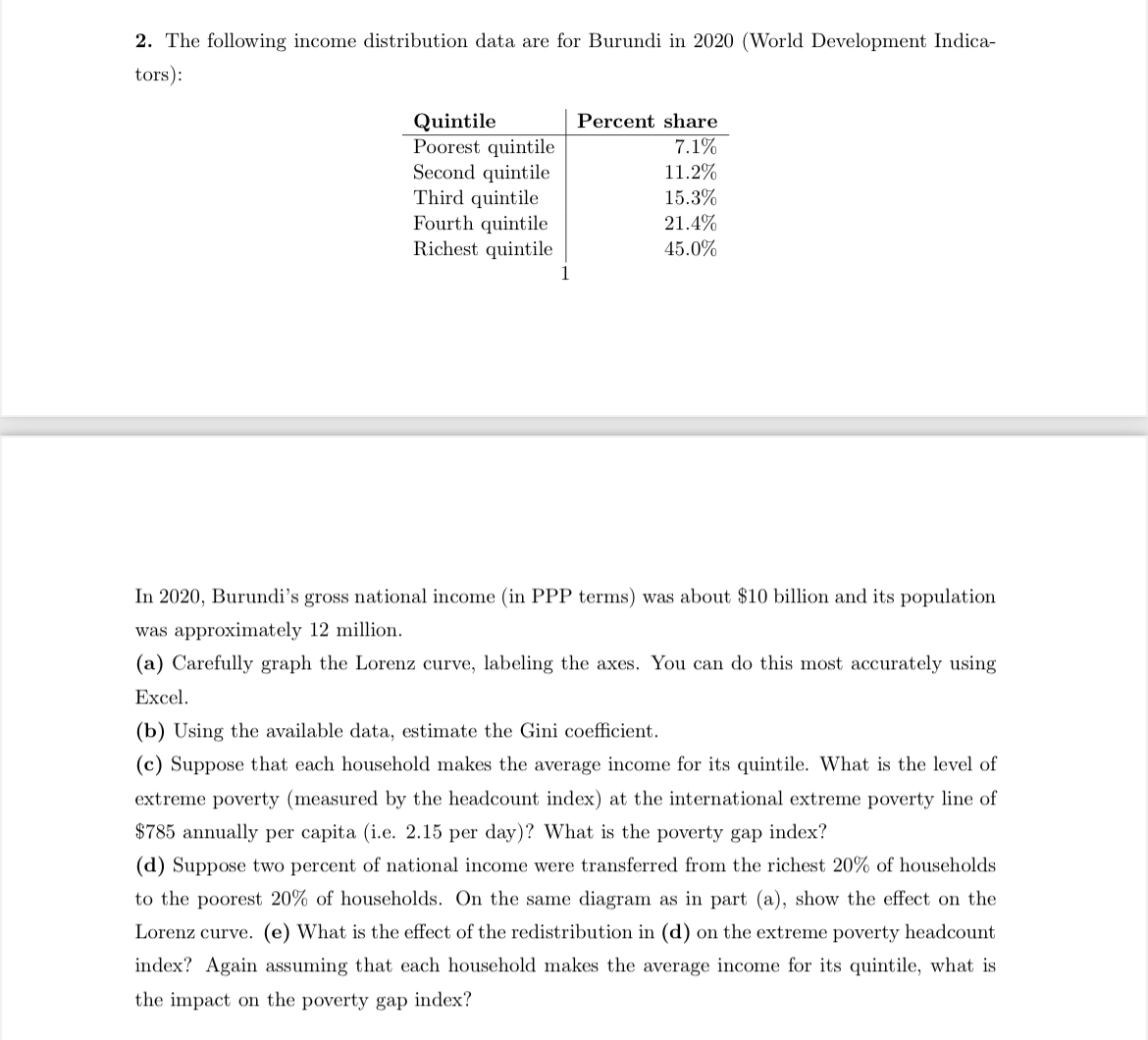 **2.** The following income distribution data are for Burundi in 2020 (World Development Indicators):

| Quintile | Percent share |
|---|---|
| Poorest quintile | 7.1% |
| Second quintile | 11.2% |
| Third quintile | 15.3% |
| Fourth quintile | 21.4% |
| Richest quintile | 45.0% |

1

In 2020, Burundi's gross national income (in PPP terms) was about \$10 billion and its population was approximately 12 million.

**(a)** Carefully graph the Lorenz curve, labeling the axes. You can do this most accurately using Excel.

**(b)** Using the available data, estimate the Gini coefficient.

**(c)** Suppose that each household makes the average income for its quintile. What is the level of extreme poverty (measured by the headcount index) at the international extreme poverty line of \$785 annually per capita (i.e. 2.15 per day)? What is the poverty gap index?

**(d)** Suppose two percent of national income were transferred from the richest 20% of households to the poorest 20% of households. On the same diagram as in part (a), show the effect on the Lorenz curve. **(e)** What is the effect of the redistribution in **(d)** on the extreme poverty headcount index? Again assuming that each household makes the average income for its quintile, what is the impact on the poverty gap index?